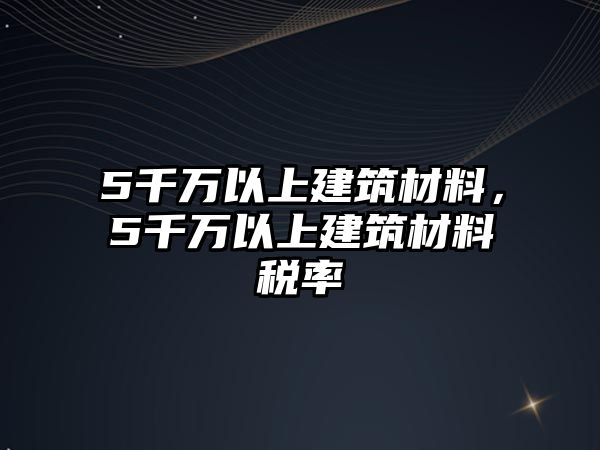 5千万以上建筑材料，5千万以上建筑材料税率